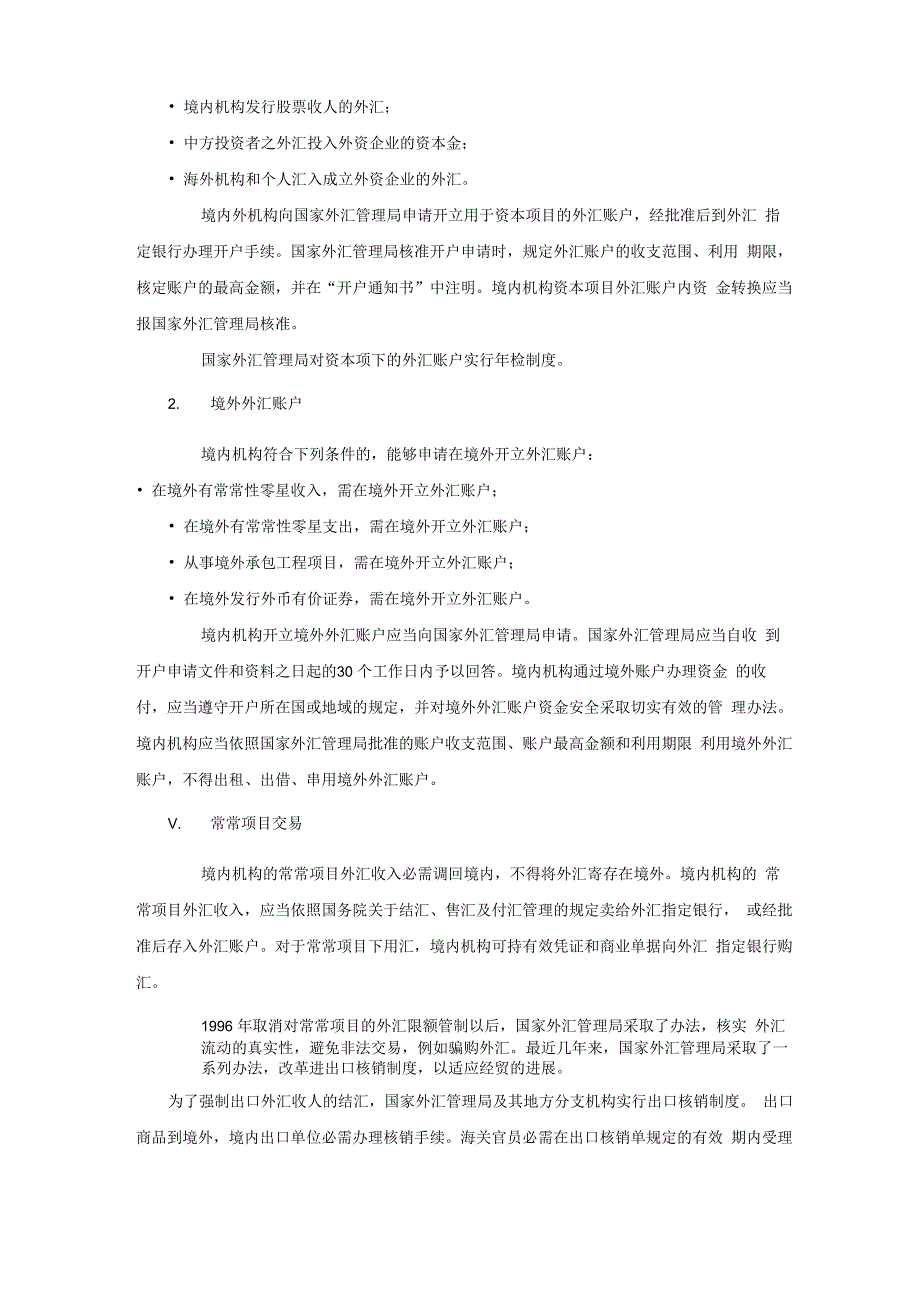 • 境内机构发行股票收人的外汇；

• 中方投资者之外汇投入外资企业的资本金；

• 海外机构和个人汇入成立外资企业的外汇。

境内外机构向国家外汇管理局申请开立用于资本项目的外汇账户，经批准后到外汇 指定银行办理开户手续。国家外汇管理局核准开户申请时，规定外汇账户的收支范围、利用 期限，核定账户的最高金额，并在“开户通知书”中注明。境内机构资本项目外汇账户内资 金转换应当报国家外汇管理局核准。

国家外汇管理局对资本项下的外汇账户实行年检制度。

2. 境外外汇账户

境内机构符合下列条件的，能够申请在境外开立外汇账户：

• 在境外有常常性零星收入，需在境外开立外汇账户；

• 在境外有常常性零星支出，需在境外开立外汇账户；

• 从事境外承包工程项目，需在境外开立外汇账户；

• 在境外发行外币有价证券，需在境外开立外汇账户。

境内机构开立境外外汇账户应当向国家外汇管理局申请。国家外汇管理局应当自收 到开户申请文件和资料之日起的30 个工作日内予以回答。境内机构通过境外账户办理资金 的收付，应当遵守开户所在国或地域的规定，并对境外外汇账户资金安全采取切实有效的管 理办法。境内机构应当依照国家外汇管理局批准的账户收支范围、账户最高金额和利用期限 利用境外外汇账户，不得出租、出借、串用境外外汇账户。

V. 常常项目交易

境内机构的常常项目外汇收入必需调回境内，不得将外汇寄存在境外。境内机构的 常常项目外汇收入，应当依照国务院关于结汇、售汇及付汇管理的规定卖给外汇指定银行， 或经批准后存入外汇账户。对于常常项目下用汇，境内机构可持有效凭证和商业单据向外汇 指定银行购汇。

1996 年取消对常常项目的外汇限额管制以后，国家外汇管理局采取了办法，核实 外汇流动的真实性，避免非法交易，例如骗购外汇。最近几年来，国家外汇管理局采取了一系列办法，改革进出口核销制度，以适应经贸的进展。

为了强制出口外汇收人的结汇，国家外汇管理局及其地方分支机构实行出口核销制度。 出口商品到境外，境内出口单位必需办理核销手续。海关官员必需在出口核销单规定的有效 期内受理